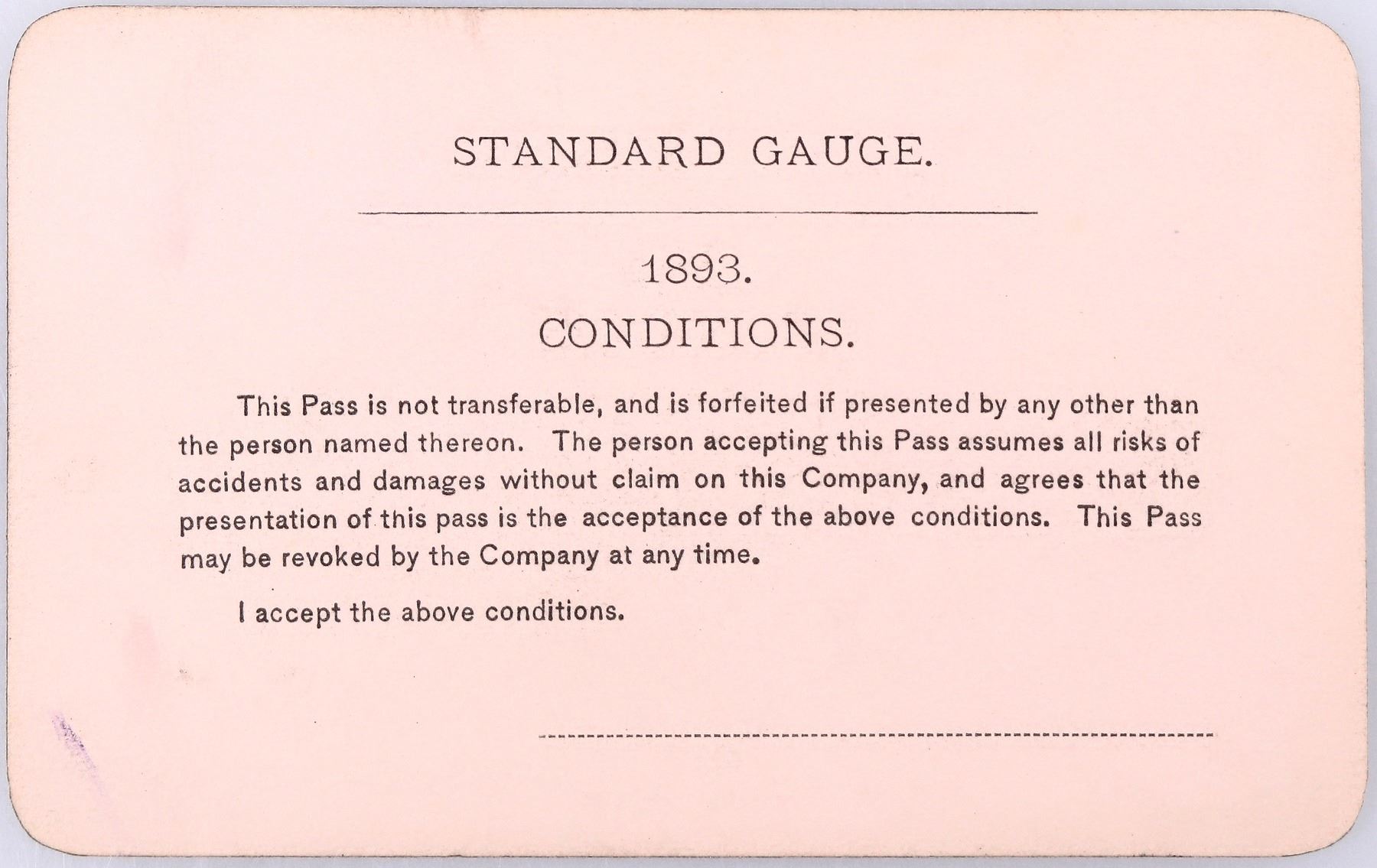 STANDARD GAUGE.

1893.

CONDITIONS.

This Pass is not transferable, and is forfeited if presented by any other than the person named thereon. The person accepting this Pass assumes all risks of accidents and damages without claim on this Company, and agrees that the presentation of this pass is the acceptance of the above conditions. This Pass may be revoked by the Company at any time.

I accept the above conditions.